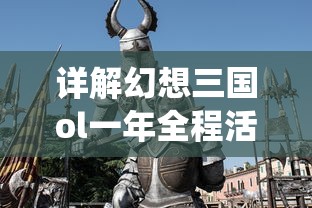 详解幻想三国ol一年全程活